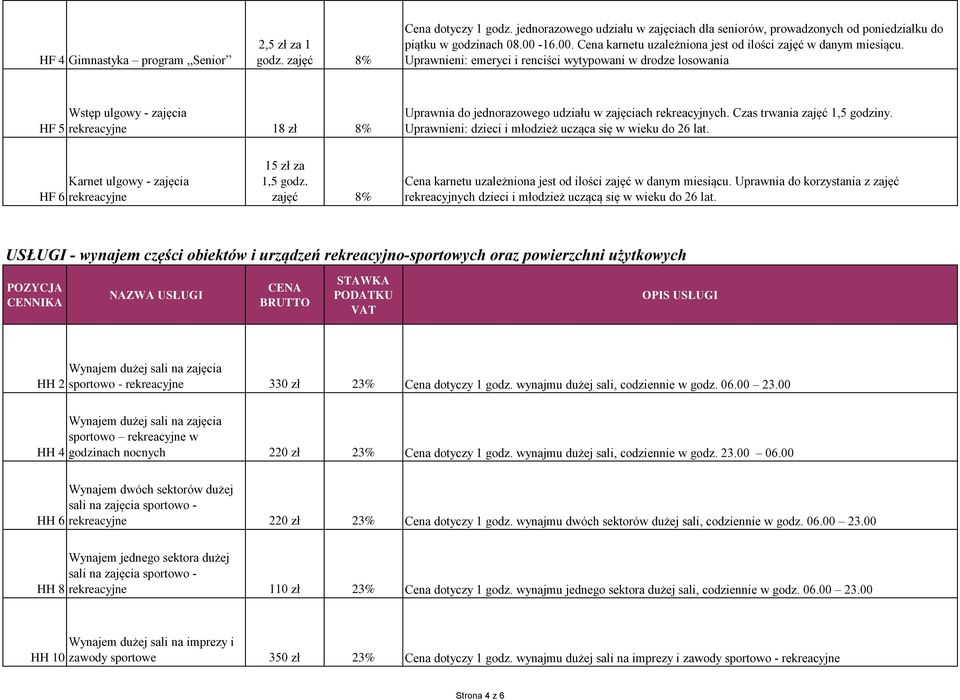 | | | | | |
|---|---|---|---|---|
| HF 4 | Gimnastyka – program „Senior” | 2,5 zł za 1 godz. zajęć | 8% | Cena dotyczy 1 godz. jednorazowego udziału w zajęciach dla seniorów, prowadzonych od poniedziałku do piątku w godzinach 08.00 -16.00. Cena karnetu uzależniona jest od ilości zajęć w danym miesiącu. Uprawnieni: emeryci i renciści wytypowani w drodze losowania |
| HF 5 | Wstęp ulgowy - zajęcia rekreacyjne | 18 zł | 8% | Uprawnia do jednorazowego udziału w zajęciach rekreacyjnych. Czas trwania zajęć 1,5 godziny. Uprawnieni: dzieci i młodzież ucząca się w wieku do 26 lat. |
| HF 6 | Karnet ulgowy - zajęcia rekreacyjne | 15 zł za 1,5 godz. zajęć | 8% | Cena karnetu uzależniona jest od ilości zajęć w danym miesiącu. Uprawnia do korzystania z zajęć rekreacyjnych dzieci i młodzież uczącą się w wieku do 26 lat. |

USŁUGI - wynajem części obiektów i urządzeń rekreacyjno-sportowych oraz powierzchni użytkowych

| POZYCJA CENNIKA | NAZWA USŁUGI | CENA BRUTTO | STAWKA PODATKU VAT | OPIS USŁUGI |
|---|---|---|---|---|
| HH 2 | Wynajem dużej sali na zajęcia sportowo - rekreacyjne | 330 zł | 23% | Cena dotyczy 1 godz. wynajmu dużej sali, codziennie w godz. 06.00 – 23.00 |
| HH 4 | Wynajem dużej sali na zajęcia sportowo – rekreacyjne w godzinach nocnych | 220 zł | 23% | Cena dotyczy 1 godz. wynajmu dużej sali, codziennie w godz. 23.00 – 06.00 |
| HH 6 | Wynajem dwóch sektorów dużej sali na zajęcia sportowo - rekreacyjne | 220 zł | 23% | Cena dotyczy 1 godz. wynajmu dwóch sektorów dużej sali, codziennie w godz. 06.00 – 23.00 |
| HH 8 | Wynajem jednego sektora dużej sali na zajęcia sportowo - rekreacyjne | 110 zł | 23% | Cena dotyczy 1 godz. wynajmu jednego sektora dużej sali, codziennie w godz. 06.00 – 23.00 |
| HH 10 | Wynajem dużej sali na imprezy i zawody sportowe | 350 zł | 23% | Cena dotyczy 1 godz. wynajmu dużej sali na imprezy i zawody sportowo - rekreacyjne |

Strona 4 z 6